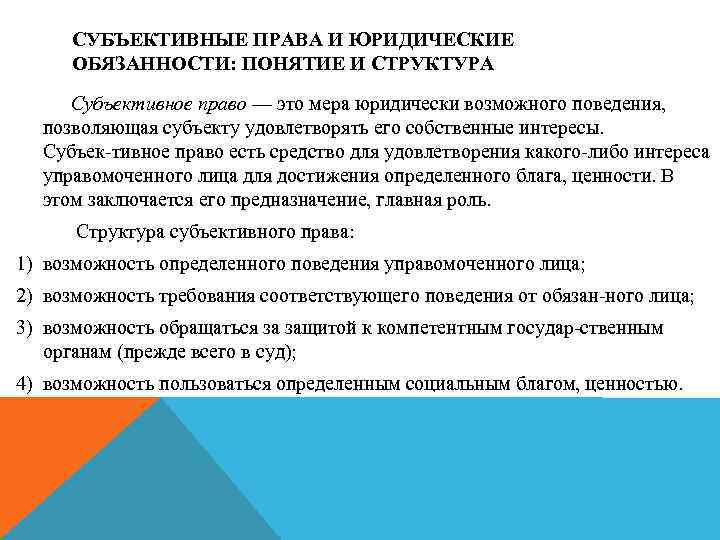 СУБЪЕКТИВНЫЕ ПРАВА И ЮРИДИЧЕСКИЕ ОБЯЗАННОСТИ: ПОНЯТИЕ И СТРУКТУРА

Субъективное право — это мера юридически возможного поведения, позволяющая субъекту удовлетворять его собственные интересы. Субъек-тивное право есть средство для удовлетворения какого-либо интереса управомоченного лица для достижения определенного блага, ценности. В этом заключается его предназначение, главная роль.

Структура субъективного права:

1) возможность определенного поведения управомоченного лица;
2) возможность требования соответствующего поведения от обязан-ного лица;
3) возможность обращаться за защитой к компетентным государ-ственным органам (прежде всего в суд);
4) возможность пользоваться определенным социальным благом, ценностью.